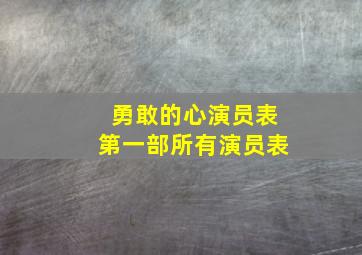 勇敢的心演员表
第一部所有演员表